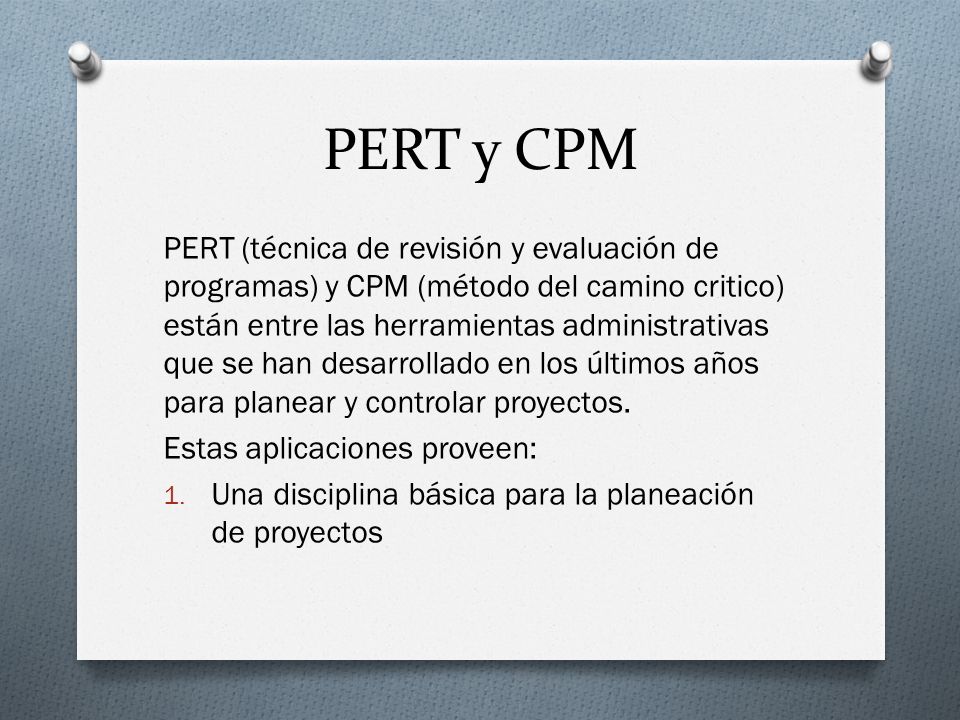 PERT y CPM

PERT (técnica de revisión y evaluación de programas) y CPM (método del camino critico) están entre las herramientas administrativas que se han desarrollado en los últimos años para planear y controlar proyectos.

Estas aplicaciones proveen:

1. Una disciplina básica para la planeación de proyectos